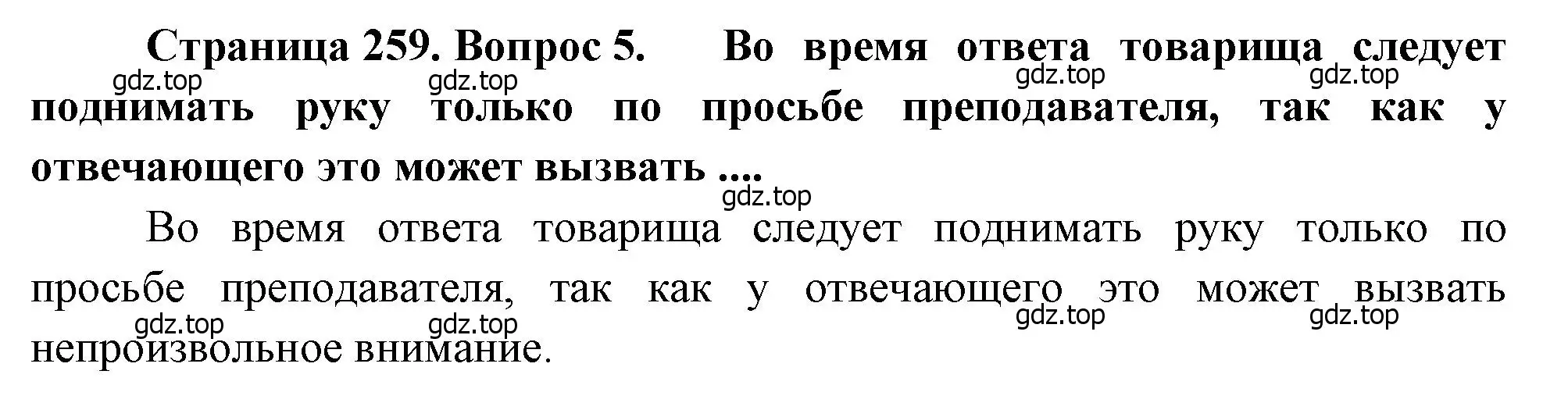 Страница 259. Вопрос 5. Во время ответа товарища следует поднимать руку только по просьбе преподавателя, так как у отвечающего это может вызвать ....

gdz.top gdz.top gdz.top gdz.top gdz.top

Во время ответа товарища следует поднимать руку только по просьбе преподавателя, так как у отвечающего это может вызвать непроизвольное внимание.

gdz.top gdz.top gdz.top gdz.top